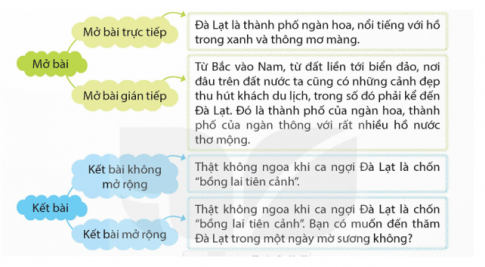 Mở bài

Mở bài trực tiếp

Đà Lạt là thành phố ngàn hoa, nổi tiếng với hồ trong xanh và thông mơ màng.

Mở bài gián tiếp

Từ Bắc vào Nam, từ đất liền tới biển đảo, nơi đâu trên đất nước ta cũng có những cảnh đẹp thu hút khách du lịch, trong số đó phải kể đến Đà Lạt. Đó là thành phố của ngàn hoa, thành phố của ngàn thông với rất nhiều hồ nước thơ mộng.

Kết bài

Kết bài không mở rộng

Thật không ngoa khi ca ngợi Đà Lạt là chốn "bồng lai tiên cảnh".

Kết bài mở rộng

Thật không ngoa khi ca ngợi Đà Lạt là chốn "bồng lai tiên cảnh". Bạn có muốn đến thăm Đà Lạt trong một ngày mờ sương không?